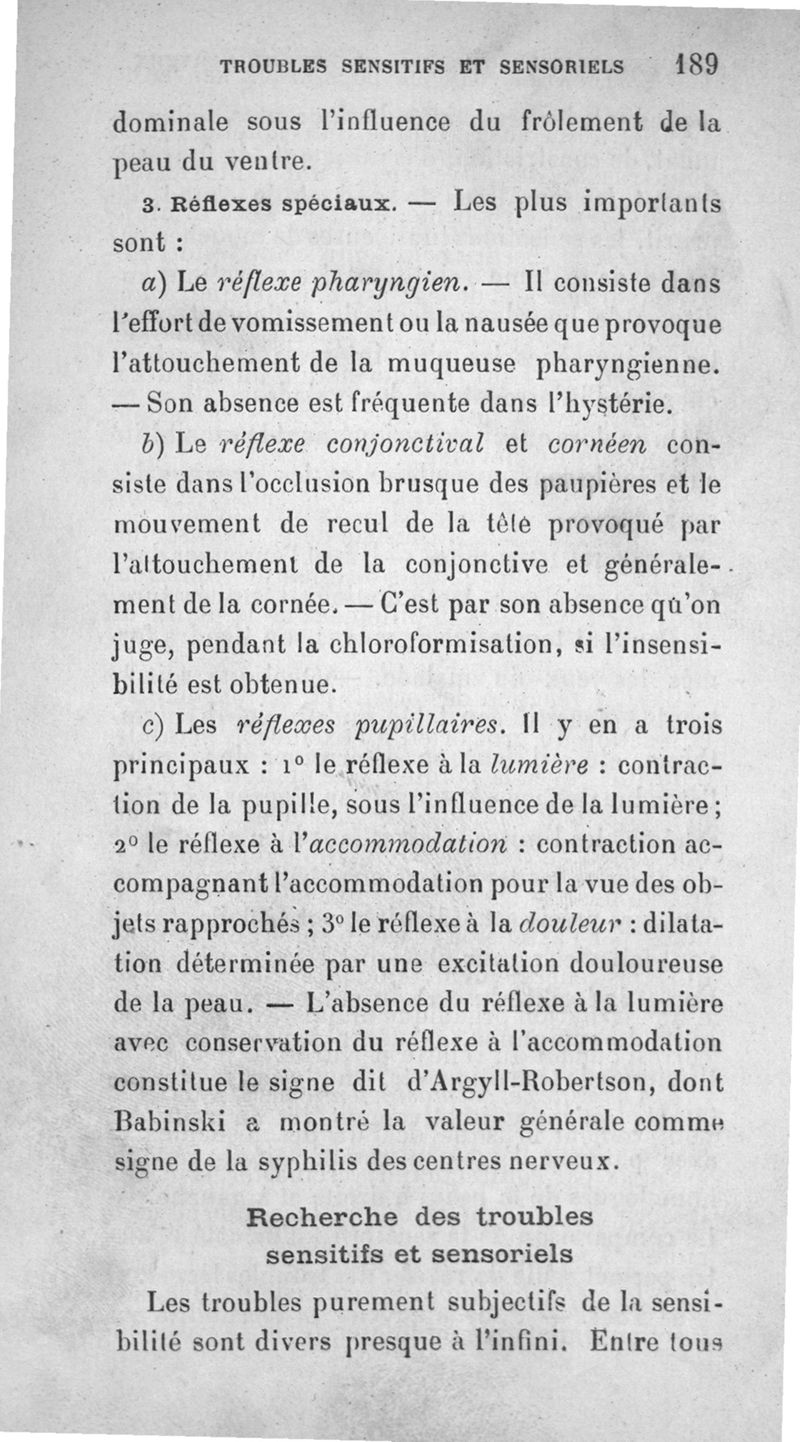 TROUBLES SENSITIFS ET SENSORIELS 189

dominale sous l'influence du frôlement de la peau du ventre.

3. Réflexes spéciaux. — Les plus importants sont :

a) Le réflexe pharyngien. — Il consiste dans l'effort de vomissement ou la nausée que provoque l'attouchement de la muqueuse pharyngienne. — Son absence est fréquente dans l'hystérie.

b) Le réflexe conjonctival et cornéen consiste dans l'occlusion brusque des paupières et le mouvement de recul de la tête provoqué par l'attouchement de la conjonctive et généralement de la cornée. — C'est par son absence qu'on juge, pendant la chloroformisation, si l'insensibilité est obtenue.

c) Les réflexes pupillaires. Il y en a trois principaux : 1° le réflexe à la lumière : contraction de la pupille, sous l'influence de la lumière ; 2° le réflexe à l'accommodation : contraction accompagnant l'accommodation pour la vue des objets rapprochés ; 3° le réflexe à la douleur : dilatation déterminée par une excitation douloureuse de la peau. — L'absence du réflexe à la lumière avec conservation du réflexe à l'accommodation constitue le signe dit d'Argyll-Robertson, dont Babinski a montré la valeur générale comme signe de la syphilis des centres nerveux.

Recherche des troubles sensitifs et sensoriels

Les troubles purement subjectifs de la sensibilité sont divers presque à l'infini. Entre tous